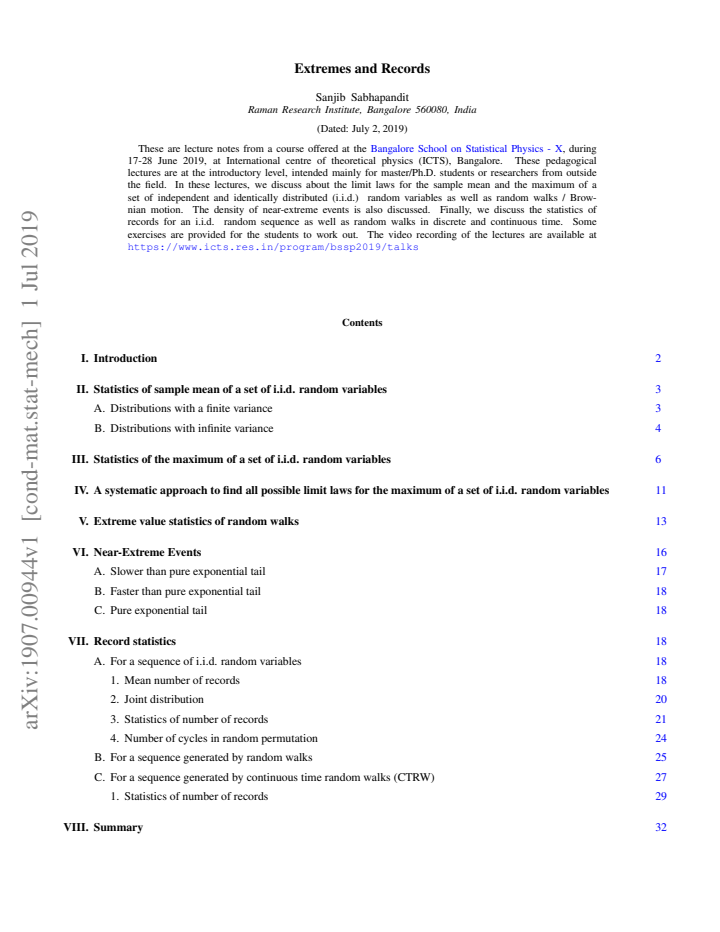 Extremes and Records

Sanjib Sabhapandit
Raman Research Institute, Bangalore 560080, India

(Dated: July 2, 2019)

These are lecture notes from a course offered at the Bangalore School on Statistical Physics - X, during 17-28 June 2019, at International centre of theoretical physics (ICTS), Bangalore. These pedagogical lectures are at the introductory level, intended mainly for master/Ph.D. students or researchers from outside the field. In these lectures, we discuss about the limit laws for the sample mean and the maximum of a set of independent and identically distributed (i.i.d.) random variables as well as random walks / Brownian motion. The density of near-extreme events is also discussed. Finally, we discuss the statistics of records for an i.i.d. random sequence as well as random walks in discrete and continuous time. Some exercises are provided for the students to work out. The video recording of the lectures are available at https://www.icts.res.in/program/bssp2019/talks

Contents

I. Introduction 2

II. Statistics of sample mean of a set of i.i.d. random variables 3
A. Distributions with a finite variance 3
B. Distributions with infinite variance 4

III. Statistics of the maximum of a set of i.i.d. random variables 6

IV. A systematic approach to find all possible limit laws for the maximum of a set of i.i.d. random variables 11

V. Extreme value statistics of random walks 13

VI. Near-Extreme Events 16
A. Slower than pure exponential tail 17
B. Faster than pure exponential tail 18
C. Pure exponential tail 18

VII. Record statistics 18
A. For a sequence of i.i.d. random variables 18
1. Mean number of records 18
2. Joint distribution 20
3. Statistics of number of records 21
4. Number of cycles in random permutation 24
B. For a sequence generated by random walks 25
C. For a sequence generated by continuous time random walks (CTRW) 27
1. Statistics of number of records 29

VIII. Summary 32

arXiv:1907.00944v1 [cond-mat.stat-mech] 1 Jul 2019